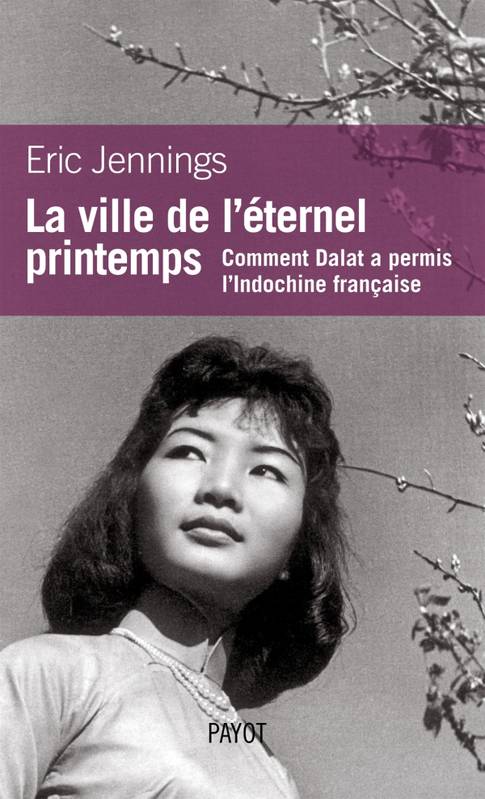 Eric Jennings

La ville de l'éternel printemps

Comment Dalat a permis l'Indochine française

PAYOT